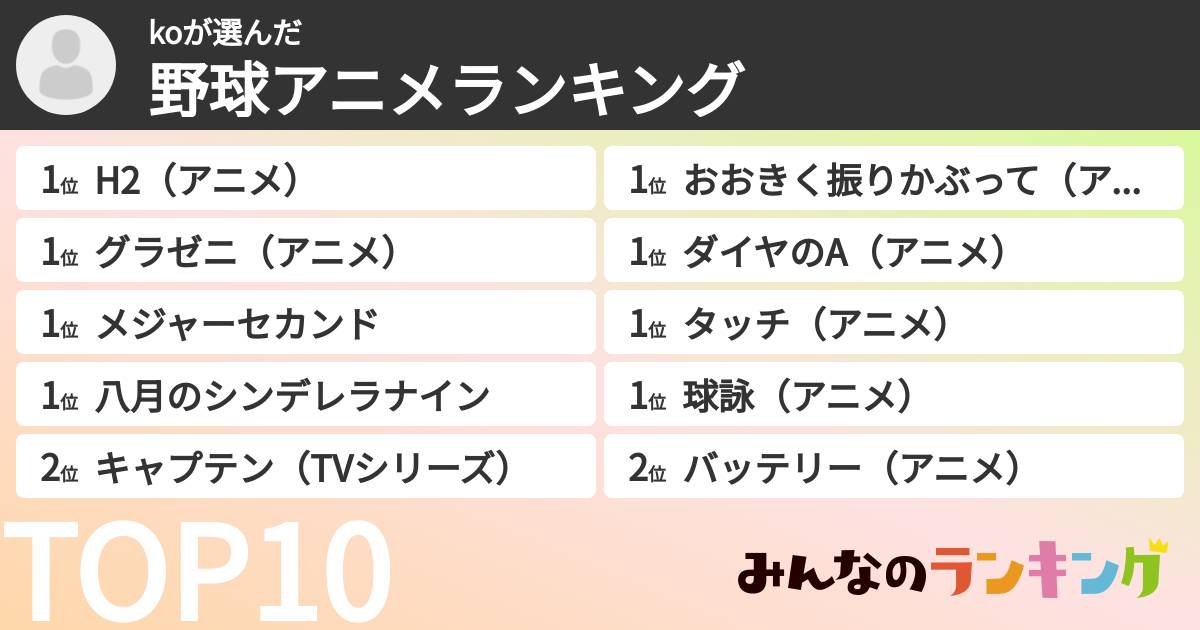 koが選んだ
野球アニメランキング

1位 H2（アニメ）

1位 グラゼニ（アニメ）

1位 メジャーセカンド

1位 八月のシンデレラナイン

2位 キャプテン（TVシリーズ）

1位 おおきく振りかぶって（ア…

1位 ダイヤのA（アニメ）

1位 タッチ（アニメ）

1位 球詠（アニメ）

2位 バッテリー（アニメ）

TOP10

みんなのランキング